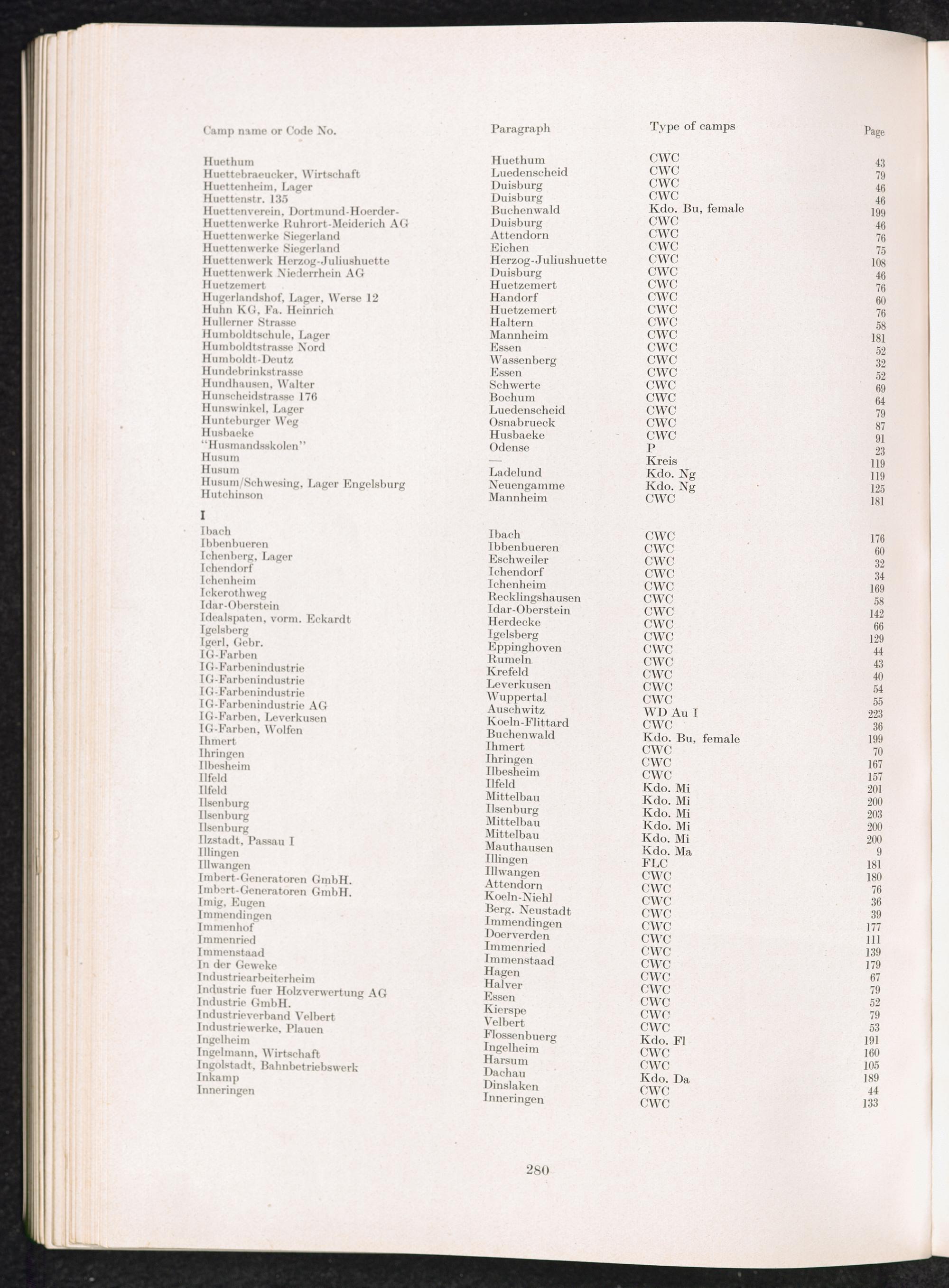 | Camp name or Code No. | Paragraph | Type of camps | Page |
|---|---|---|---|
| Huethum | Huethum | CWC | 43 |
| Huettebraeucker, Wirtschaft | Luedenscheid | CWC | 79 |
| Huettenheim, Lager | Duisburg | CWC | 46 |
| Huettenstr. 135 | Duisburg | CWC | 46 |
| Huettenverein, Dortmund-Hoerder- | Buchenwald | Kdo. Bu, female | 199 |
| Huettenwerke Ruhrort-Meiderich AG | Duisburg | CWC | 46 |
| Huettenwerke Siegerland | Attendorn | CWC | 76 |
| Huettenwerke Siegerland | Eichen | CWC | 75 |
| Huettenwerk Herzog-Juliushuette | Herzog-Juliushuette | CWC | 108 |
| Huettenwerk Niederrhein AG | Duisburg | CWC | 46 |
| Huetzemert | Huetzemert | CWC | 76 |
| Hugerlandshof, Lager, Werse 12 | Handorf | CWC | 60 |
| Huhn KG, Fa. Heinrich | Huetzemert | CWC | 76 |
| Hullerner Strasse | Haltern | CWC | 58 |
| Humboldtschule, Lager | Mannheim | CWC | 181 |
| Humboldtstrasse Nord | Essen | CWC | 52 |
| Humboldt-Deutz | Wassenberg | CWC | 32 |
| Hundebrinkstrasse | Essen | CWC | 52 |
| Hundhausen, Walter | Schwerte | CWC | 69 |
| Hunscheidstrasse 176 | Bochum | CWC | 64 |
| Hunswinkel, Lager | Luedenscheid | CWC | 79 |
| Hunteburger Weg | Osnabrueck | CWC | 87 |
| Husbaeke | Husbaeke | CWC | 91 |
| "Husmandsskolen" | Odense | P | 23 |
| Husum | — | Kreis | 119 |
| Husum | Ladelund | Kdo. Ng | 119 |
| Husum/Schwesing, Lager Engelsburg | Neuengamme | Kdo. Ng | 125 |
| Hutchinson | Mannheim | CWC | 181 |
| I | | | |
| Ibach | Ibach | CWC | 176 |
| Ibbenbueren | Ibbenbueren | CWC | 60 |
| Ichenberg, Lager | Eschweiler | CWC | 32 |
| Ichendorf | Ichendorf | CWC | 34 |
| Ichenheim | Ichenheim | CWC | 169 |
| Ickerothweg | Recklingshausen | CWC | 58 |
| Idar-Oberstein | Idar-Oberstein | CWC | 142 |
| Idealspaten, vorm. Eckardt | Herdecke | CWC | 66 |
| Igelsberg | Igelsberg | CWC | 129 |
| Igerl, Gebr. | Eppinghoven | CWC | 44 |
| IG-Farben | Rumeln | CWC | 43 |
| IG-Farbenindustrie | Krefeld | CWC | 40 |
| IG-Farbenindustrie | Leverkusen | CWC | 54 |
| IG-Farbenindustrie | Wuppertal | CWC | 55 |
| IG-Farbenindustrie AG | Auschwitz | WD Au I | 223 |
| IG-Farben, Leverkusen | Koeln-Flittard | CWC | 36 |
| IG-Farben, Wolfen | Buchenwald | Kdo. Bu, female | 199 |
| Ihmert | Ihmert | CWC | 70 |
| Ihringen | Ihringen | CWC | 167 |
| Ilbesheim | Ilbesheim | CWC | 157 |
| Ilfeld | Ilfeld | Kdo. Mi | 201 |
| Ilfeld | Mittelbau | Kdo. Mi | 200 |
| Ilsenburg | Ilsenburg | Kdo. Mi | 203 |
| Ilsenburg | Mittelbau | Kdo. Mi | 200 |
| Ilsenburg | Mittelbau | Kdo. Mi | 200 |
| Ilzstadt, Passau I | Mauthausen | Kdo. Ma | 9 |
| Illingen | Illingen | FLC | 181 |
| Illwangen | Illwangen | CWC | 180 |
| Imbert-Generatoren GmbH. | Attendorn | CWC | 76 |
| Imbert-Generatoren GmbH. | Koeln-Niehl | CWC | 36 |
| Imig, Eugen | Berg. Neustadt | CWC | 39 |
| Immendingen | Immendingen | CWC | 177 |
| Immenhof | Doerverden | CWC | 111 |
| Immenried | Immenried | CWC | 139 |
| Immenstaad | Immenstaad | CWC | 179 |
| In der Geweke | Hagen | CWC | 67 |
| Industriearbeiterheim | Halver | CWC | 79 |
| Industrie fuer Holzverwertung AG | Essen | CWC | 52 |
| Industrie GmbH. | Kierspe | CWC | 79 |
| Industrieverband Velbert | Velbert | CWC | 53 |
| Industriewerke, Plauen | Flossenbuerg | Kdo. Fl | 191 |
| Ingelheim | Ingelheim | CWC | 160 |
| Ingelmann, Wirtschaft | Harsum | CWC | 105 |
| Ingolstadt, Bahnbetriebswerk | Dachau | Kdo. Da | 189 |
| Inkamp | Dinslaken | CWC | 44 |
| Inneringen | Inneringen | CWC | 133 |

280